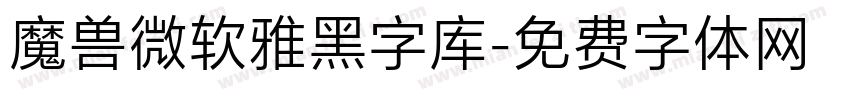 魔兽微软雅黑字库-免费字体网